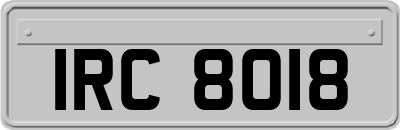 IRC 8018